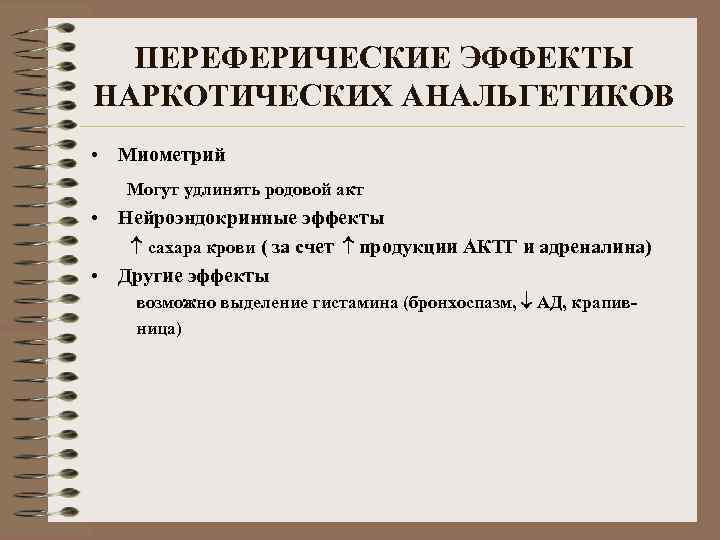 ПЕРЕФЕРИЧЕСКИЕ ЭФФЕКТЫ НАРКОТИЧЕСКИХ АНАЛЬГЕТИКОВ

• Миометрий

Могут удлинять родовой акт

• Нейроэндокринные эффекты

↑ сахара крови ( за счет ↑ продукции АКТГ и адреналина)

• Другие эффекты

возможно выделение гистамина (бронхоспазм, ↓ АД, крапивница)